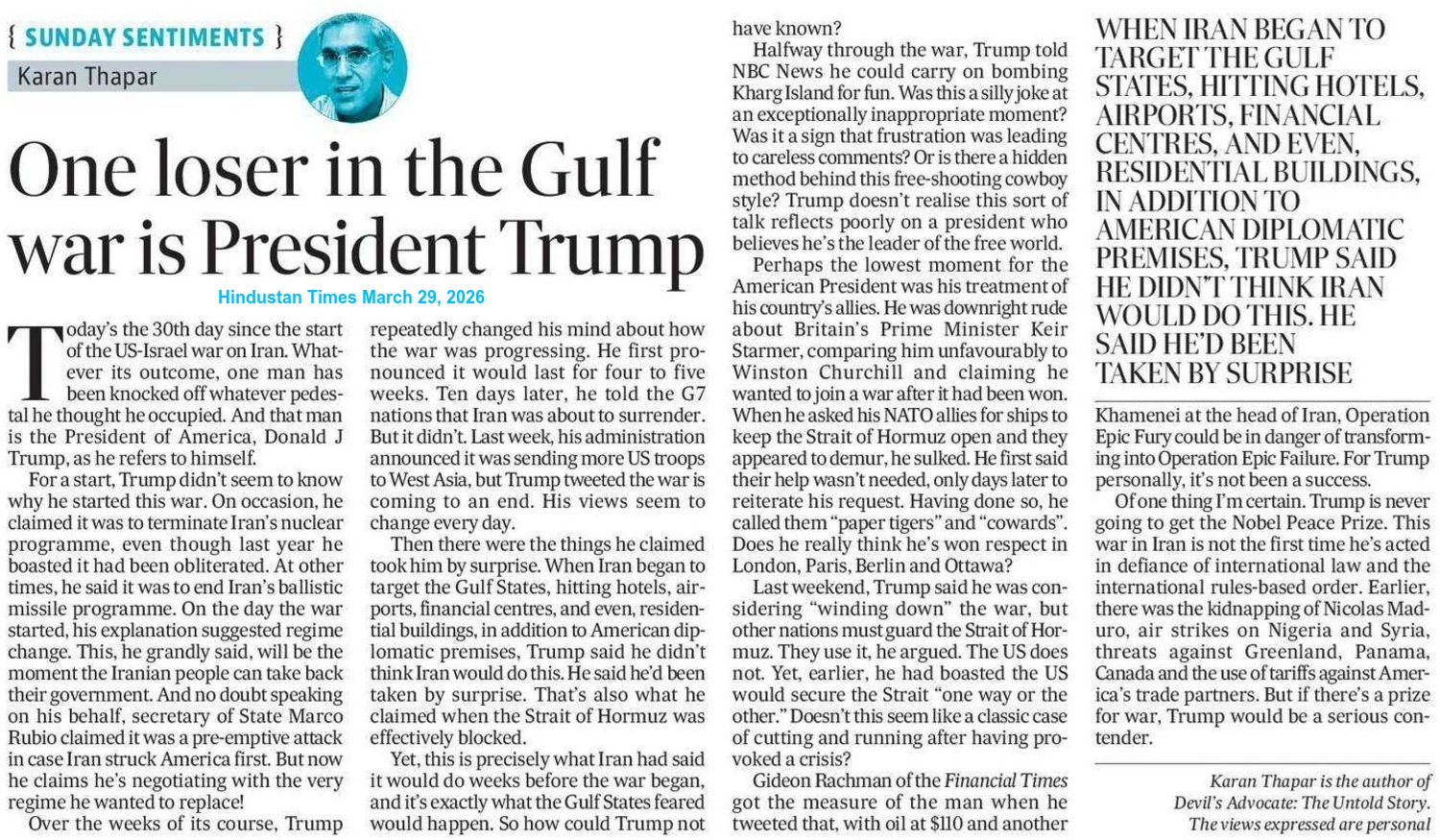 { SUNDAY SENTIMENTS }

Karan Thapar

One loser in the Gulf war is President Trump

Hindustan Times March 29, 2026

Today's the 30th day since the start of the US-Israel war on Iran. Whatever its outcome, one man has been knocked off whatever pedestal he thought he occupied. And that man is the President of America, Donald J Trump, as he refers to himself.

For a start, Trump didn't seem to know why he started this war. On occasion, he claimed it was to terminate Iran's nuclear programme, even though last year he boasted it had been obliterated. At other times, he said it was to end Iran's ballistic missile programme. On the day the war started, his explanation suggested regime change. This, he grandly said, will be the moment the Iranian people can take back their government. And no doubt speaking on his behalf, secretary of State Marco Rubio claimed it was a pre-emptive attack in case Iran struck America first. But now he claims he's negotiating with the very regime he wanted to replace!

Over the weeks of its course, Trump repeatedly changed his mind about how the war was progressing. He first pronounced it would last for four to five weeks. Ten days later, he told the G7 nations that Iran was about to surrender. But it didn't. Last week, his administration announced it was sending more US troops to West Asia, but Trump tweeted the war is coming to an end. His views seem to change every day.

Then there were the things he claimed took him by surprise. When Iran began to target the Gulf States, hitting hotels, airports, financial centres, and even, residential buildings, in addition to American diplomatic premises, Trump said he didn't think Iran would do this. He said he'd been taken by surprise. That's also what he claimed when the Strait of Hormuz was effectively blocked.

Yet, this is precisely what Iran had said it would do weeks before the war began, and it's exactly what the Gulf States feared would happen. So how could Trump not have known?

Halfway through the war, Trump told NBC News he could carry on bombing Kharg Island for fun. Was this a silly joke at an exceptionally inappropriate moment? Was it a sign that frustration was leading to careless comments? Or is there a hidden method behind this free-shooting cowboy style? Trump doesn't realise this sort of talk reflects poorly on a president who believes he's the leader of the free world.

Perhaps the lowest moment for the American President was his treatment of his country's allies. He was downright rude about Britain's Prime Minister Keir Starmer, comparing him unfavourably to Winston Churchill and claiming he wanted to join a war after it had been won. When he asked his NATO allies for ships to keep the Strait of Hormuz open and they appeared to demur, he sulked. He first said their help wasn't needed, only days later to reiterate his request. Having done so, he called them "paper tigers" and "cowards". Does he really think he's won respect in London, Paris, Berlin and Ottawa?

Last weekend, Trump said he was considering "winding down" the war, but other nations must guard the Strait of Hormuz. They use it, he argued. The US does not. Yet, earlier, he had boasted the US would secure the Strait "one way or the other." Doesn't this seem like a classic case of cutting and running after having provoked a crisis?

Gideon Rachman of the Financial Times got the measure of the man when he tweeted that, with oil at $110 and another

WHEN IRAN BEGAN TO TARGET THE GULF STATES, HITTING HOTELS, AIRPORTS, FINANCIAL CENTRES, AND EVEN, RESIDENTIAL BUILDINGS, IN ADDITION TO AMERICAN DIPLOMATIC PREMISES, TRUMP SAID HE DIDN'T THINK IRAN WOULD DO THIS. HE SAID HE'D BEEN TAKEN BY SURPRISE

Khamenei at the head of Iran, Operation Epic Fury could be in danger of transforming into Operation Epic Failure. For Trump personally, it's not been a success.

Of one thing I'm certain. Trump is never going to get the Nobel Peace Prize. This war in Iran is not the first time he's acted in defiance of international law and the international rules-based order. Earlier, there was the kidnapping of Nicolas Maduro, air strikes on Nigeria and Syria, threats against Greenland, Panama, Canada and the use of tariffs against America's trade partners. But if there's a prize for war, Trump would be a serious contender.

Karan Thapar is the author of Devil's Advocate: The Untold Story. The views expressed are personal